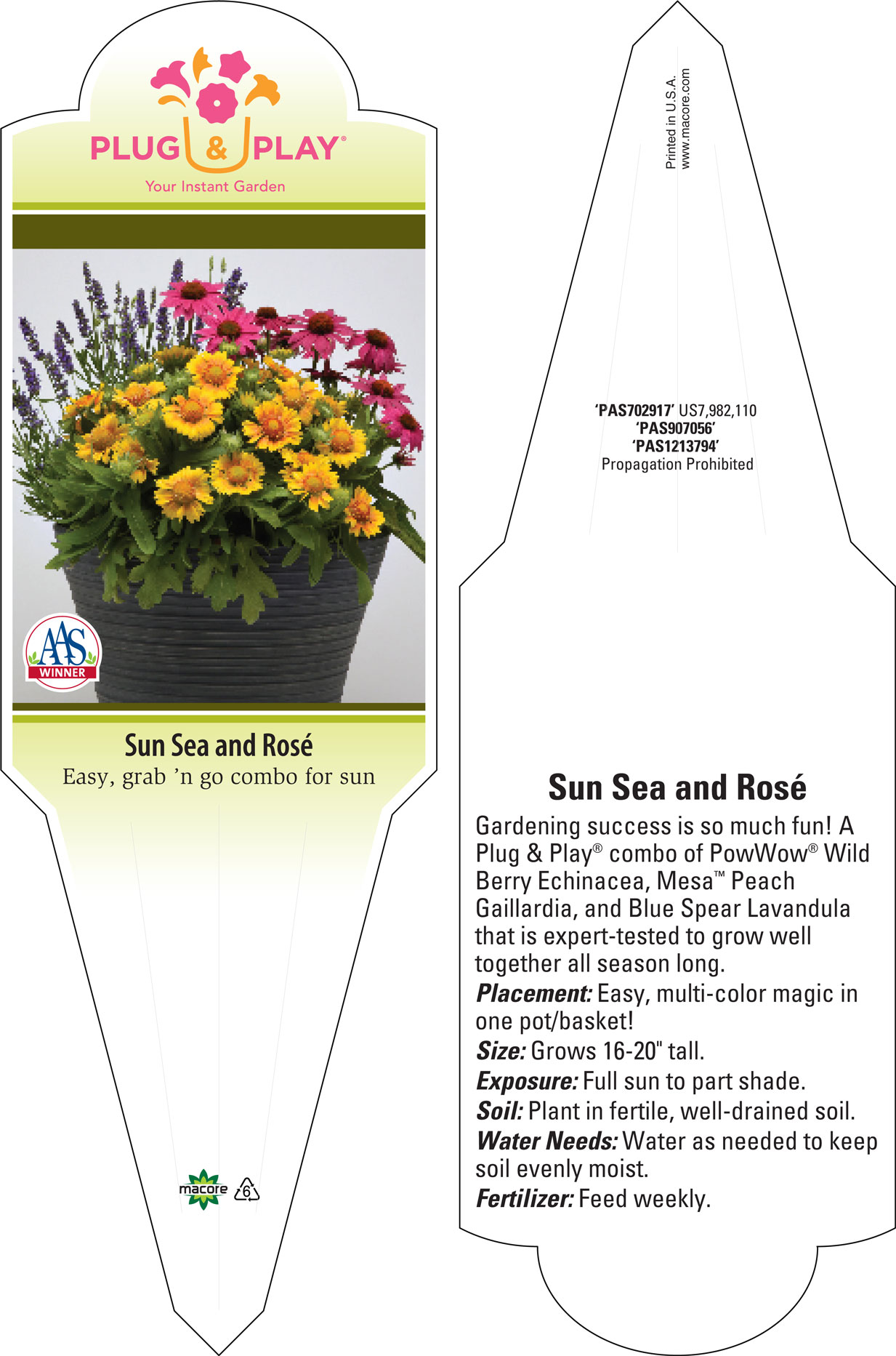 PLUG & PLAY®
Your Instant Garden

AAS WINNER

Sun Sea and Rosé
Easy, grab 'n go combo for sun

macore 6

Printed in U.S.A.
www.macore.com

'PAS702917' US7,982,110
'PAS907056'
'PAS1213794'
Propagation Prohibited

Sun Sea and Rosé
Gardening success is so much fun! A Plug & Play® combo of PowWow® Wild Berry Echinacea, Mesa™ Peach Gaillardia, and Blue Spear Lavandula that is expert-tested to grow well together all season long.
Placement: Easy, multi-color magic in one pot/basket!
Size: Grows 16-20" tall.
Exposure: Full sun to part shade.
Soil: Plant in fertile, well-drained soil.
Water Needs: Water as needed to keep soil evenly moist.
Fertilizer: Feed weekly.